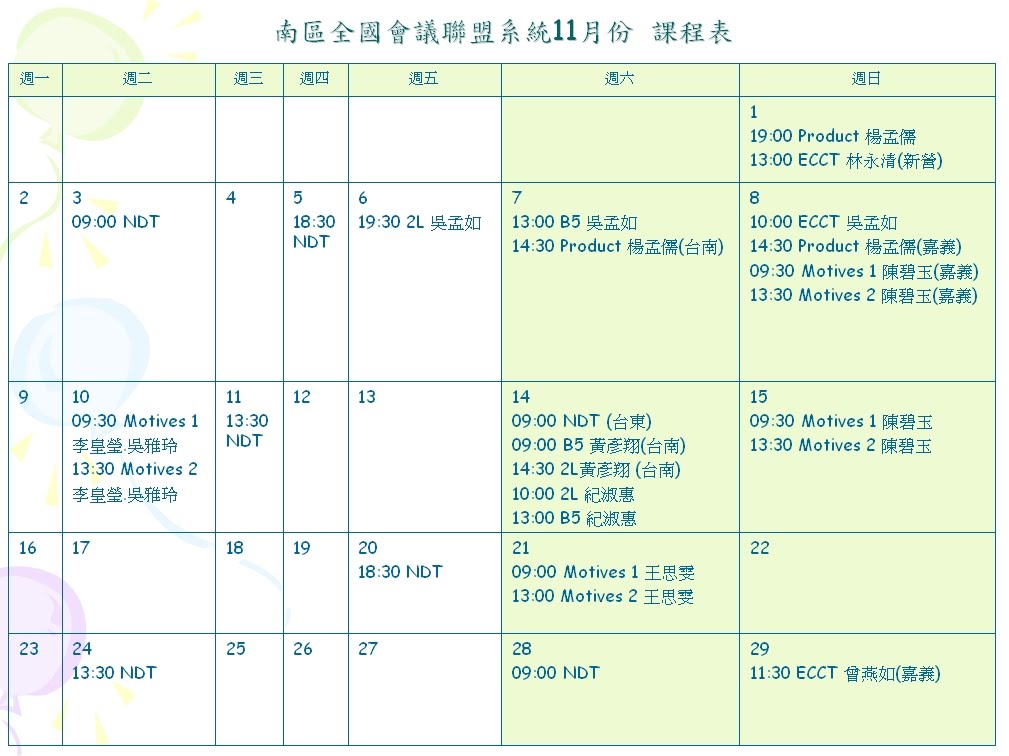 南區全國會議聯盟系統11月份 課程表

| 週一 | 週二 | 週三 | 週四 | 週五 | 週六 | 週日 |
|---|---|---|---|---|---|---|
| | | | | | | 1 19:00 Product 楊孟儒 13:00 ECCT 林永清(新營) |
| 2 | 3 09:00 NDT | 4 | 5 18:30 NDT | 6 19:30 2L 吳孟如 | 7 13:00 B5 吳孟如 14:30 Product 楊孟儒(台南) | 8 10:00 ECCT 吳孟如 14:30 Product 楊孟儒(嘉義) 09:30 Motives 1 陳碧玉(嘉義) 13:30 Motives 2 陳碧玉(嘉義) |
| 9 | 10 09:30 Motives 1 李皇瑩.吳雅玲 13:30 Motives 2 李皇瑩.吳雅玲 | 11 13:30 NDT | 12 | 13 | 14 09:00 NDT (台東) 09:00 B5 黃彥翔(台南) 14:30 2L黃彥翔 (台南) 10:00 2L 紀淑惠 13:00 B5 紀淑惠 | 15 09:30 Motives 1 陳碧玉 13:30 Motives 2 陳碧玉 |
| 16 | 17 | 18 | 19 | 20 18:30 NDT | 21 09:00 Motives 1 王思雯 13:00 Motives 2 王思雯 | 22 |
| 23 | 24 13:30 NDT | 25 | 26 | 27 | 28 09:00 NDT | 29 11:30 ECCT 曾燕如(嘉義) |